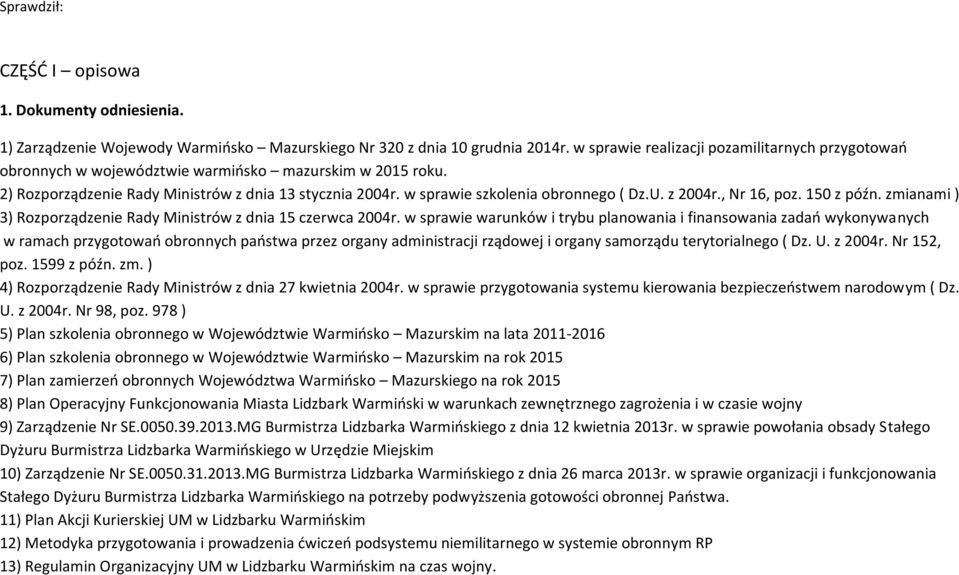 Sprawdził:

CZĘŚĆ I – opisowa

1. Dokumenty odniesienia.

1) Zarządzenie Wojewody Warmińsko – Mazurskiego Nr 320 z dnia 10 grudnia 2014r. w sprawie realizacji pozamilitarnych przygotowań obronnych w województwie warmińsko – mazurskim w 2015 roku.
2) Rozporządzenie Rady Ministrów z dnia 13 stycznia 2004r. w sprawie szkolenia obronnego ( Dz.U. z 2004r., Nr 16, poz. 150 z późn. zmianami )
3) Rozporządzenie Rady Ministrów z dnia 15 czerwca 2004r. w sprawie warunków i trybu planowania i finansowania zadań wykonywanych w ramach przygotowań obronnych państwa przez organy administracji rządowej i organy samorządu terytorialnego ( Dz. U. z 2004r. Nr 152, poz. 1599 z późn. zm. )
4) Rozporządzenie Rady Ministrów z dnia 27 kwietnia 2004r. w sprawie przygotowania systemu kierowania bezpieczeństwem narodowym ( Dz. U. z 2004r. Nr 98, poz. 978 )
5) Plan szkolenia obronnego w Województwie Warmińsko – Mazurskim na lata 2011-2016
6) Plan szkolenia obronnego w Województwie Warmińsko – Mazurskim na rok 2015
7) Plan zamierzeń obronnych Województwa Warmińsko – Mazurskiego na rok 2015
8) Plan Operacyjny Funkcjonowania Miasta Lidzbark Warmiński w warunkach zewnętrznego zagrożenia i w czasie wojny
9) Zarządzenie Nr SE.0050.39.2013.MG Burmistrza Lidzbarka Warmińskiego z dnia 12 kwietnia 2013r. w sprawie powołania obsady Stałego Dyżuru Burmistrza Lidzbarka Warmińskiego w Urzędzie Miejskim
10) Zarządzenie Nr SE.0050.31.2013.MG Burmistrza Lidzbarka Warmińskiego z dnia 26 marca 2013r. w sprawie organizacji i funkcjonowania Stałego Dyżuru Burmistrza Lidzbarka Warmińskiego na potrzeby podwyższenia gotowości obronnej Państwa.
11) Plan Akcji Kurierskiej UM w Lidzbarku Warmińskim
12) Metodyka przygotowania i prowadzenia ćwiczeń podsystemu niemilitarnego w systemie obronnym RP
13) Regulamin Organizacyjny UM w Lidzbarku Warmińskim na czas wojny.